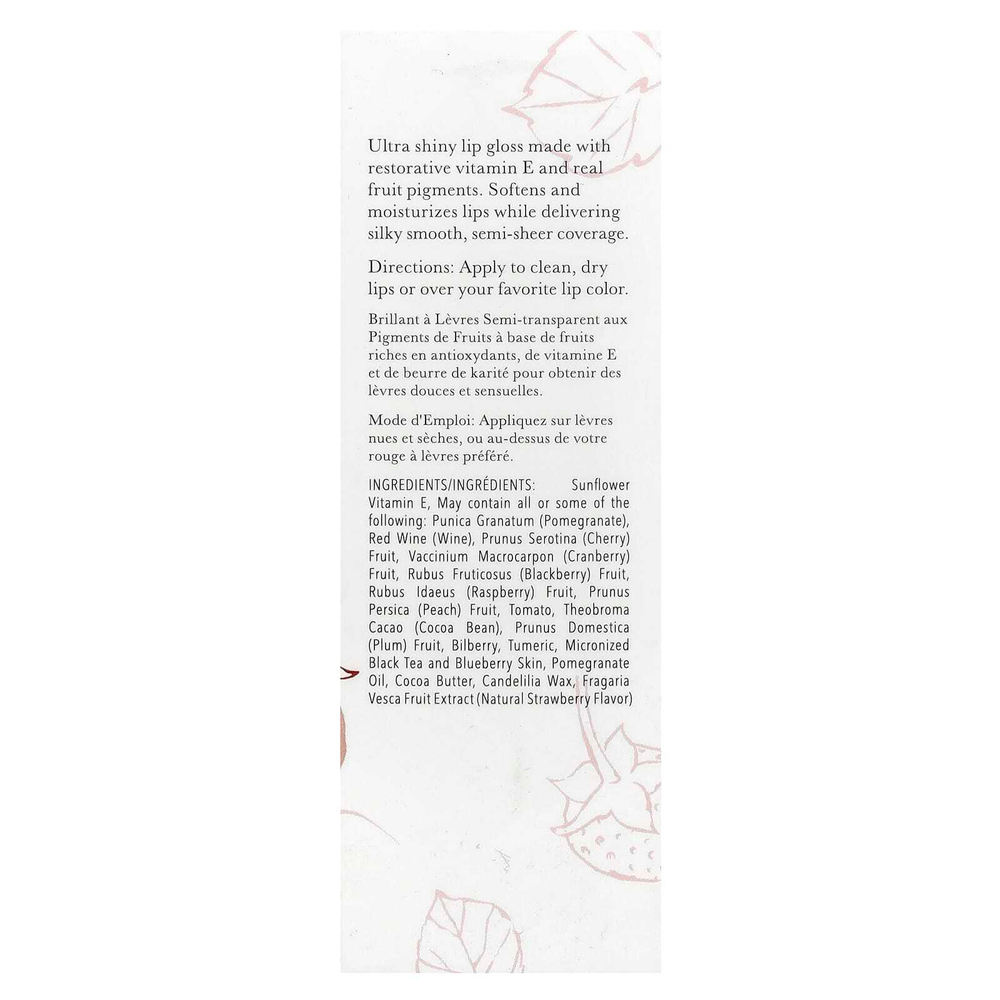 Ultra shiny lip gloss made with restorative vitamin E and real fruit pigments. Softens and moisturizes lips while delivering silky smooth, semi-sheer coverage.

Directions: Apply to clean, dry lips or over your favorite lip color.

Brillant à Lèvres Semi-transparent aux Pigments de Fruits à base de fruits riches en antioxydants, de vitamine E et de beurre de karité pour obtenir des lèvres douces et sensuelles.

Mode d'Emploi: Appliquez sur lèvres nues et sèches, ou au-dessus de votre rouge à lèvres préféré.

INGREDIENTS/INGRÉDIENTS: Sunflower Vitamin E, May contain all or some of the following: Punica Granatum (Pomegranate), Red Wine (Wine), Prunus Serotina (Cherry) Fruit, Vaccinium Macrocarpon (Cranberry) Fruit, Rubus Fruticosus (Blackberry) Fruit, Rubus Idaeus (Raspberry) Fruit, Prunus Persica (Peach) Fruit, Tomato, Theobroma Cacao (Cocoa Bean), Prunus Domestica (Plum) Fruit, Bilberry, Tumeric, Micronized Black Tea and Blueberry Skin, Pomegranate Oil, Cocoa Butter, Candelilia Wax, Fragaria Vesca Fruit Extract (Natural Strawberry Flavor)